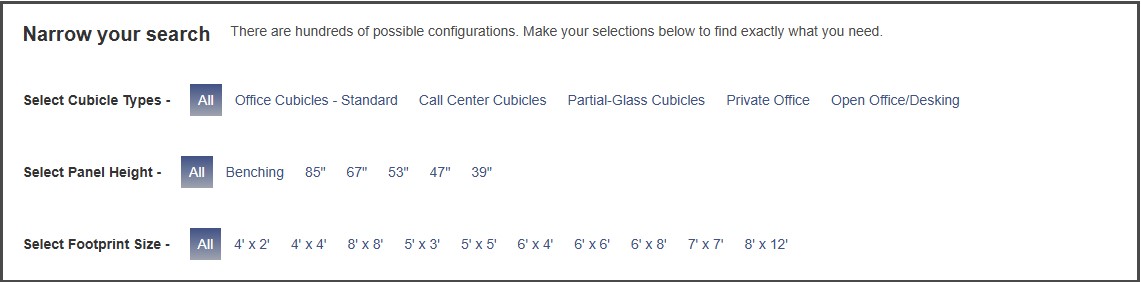 Narrow your search There are hundreds of possible configurations. Make your selections below to find exactly what you need.

Select Cubicle Types - All Office Cubicles - Standard Call Center Cubicles Partial-Glass Cubicles Private Office Open Office/Desking

Select Panel Height - All Benching 85" 67" 53" 47" 39"

Select Footprint Size - All 4' x 2' 4' x 4' 8' x 8' 5' x 3' 5' x 5' 6' x 4' 6' x 6' 6' x 8' 7' x 7' 8' x 12'